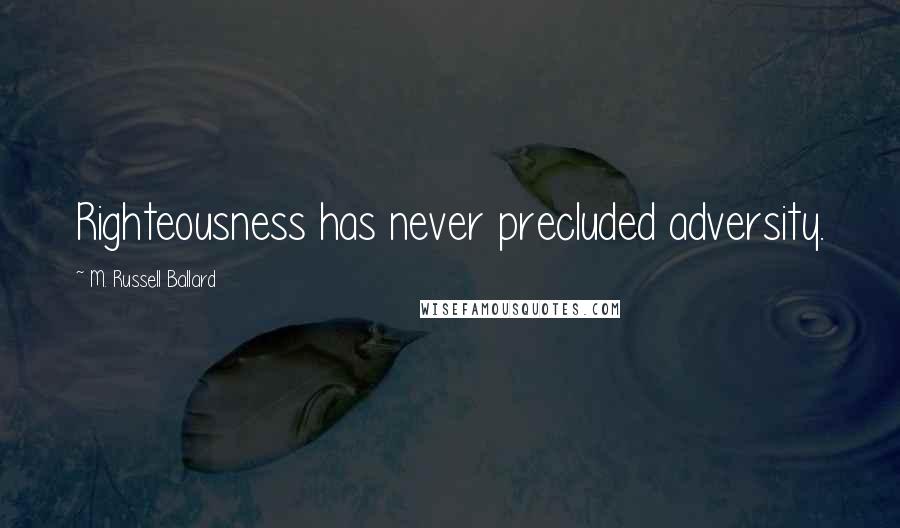 Righteousness has never precluded adversity.

~ M. Russell Ballard

WISEFAMOUSQUOTES.COM